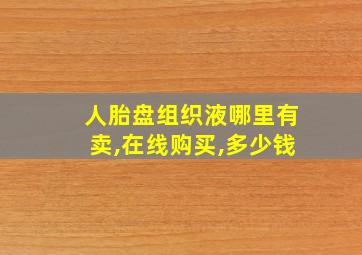 人胎盘组织液哪里有卖,在线购买,多少钱